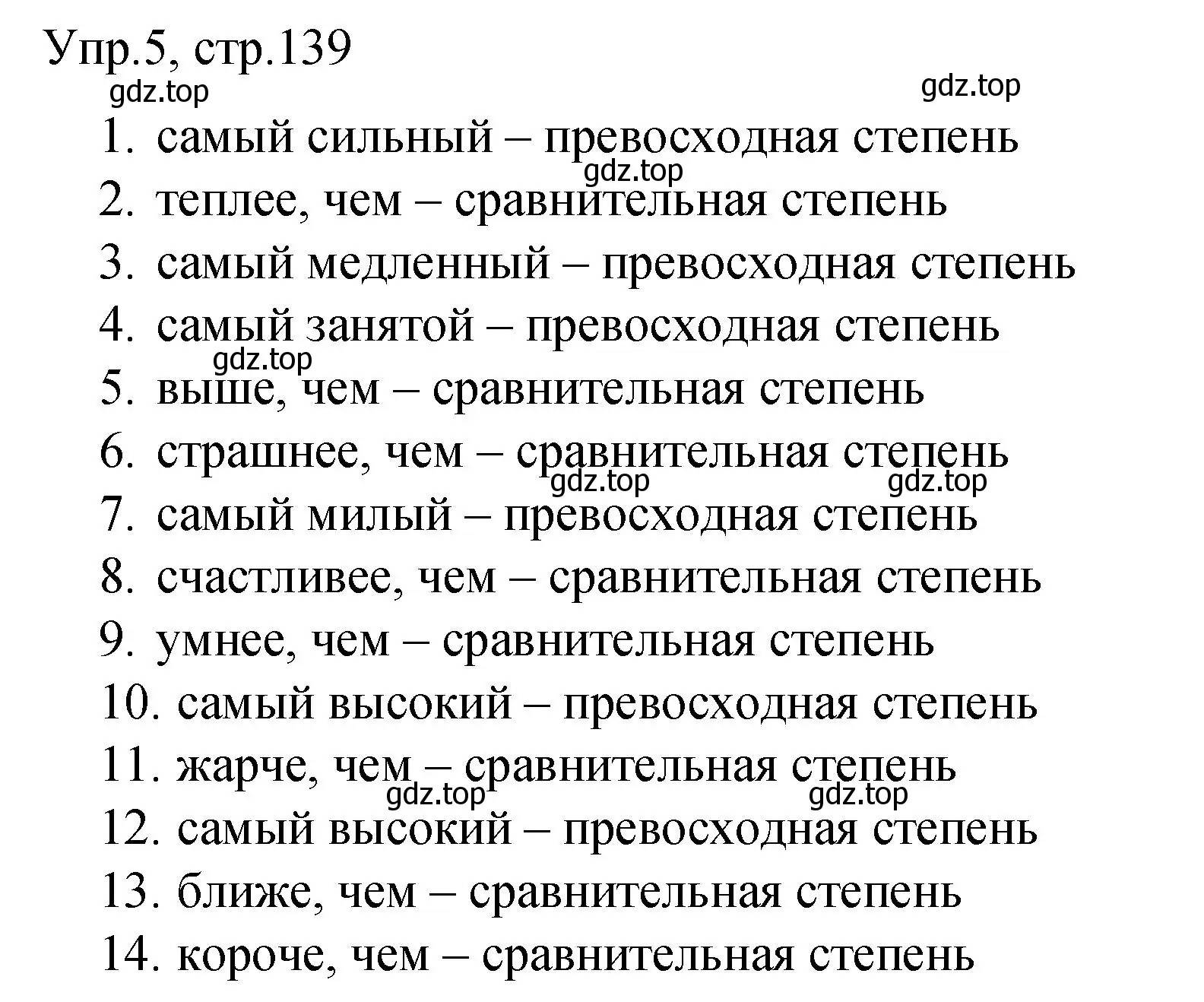 Упр.5, стр.139

gdz.top gdz.top

1. самый сильный – превосходная степень
gdz.top
2. теплее, чем – сравнительная степень
3. самый медленный – превосходная степень
4. самый занятой – превосходная степень
gdz.top
5. выше, чем – сравнительная степень
6. страшнее, чем – сравнительная степень
gdz.top gdz.top
7. самый милый – превосходная степень
8. счастливее, чем – сравнительная степень
9. умнее, чем – сравнительная степень
10. самый высокий – превосходная степень
11. жарче, чем – сравнительная степень
gdz.top gdz.top
12. самый высокий – превосходная степень
13. ближе, чем – сравнительная степень
14. короче, чем – сравнительная степень